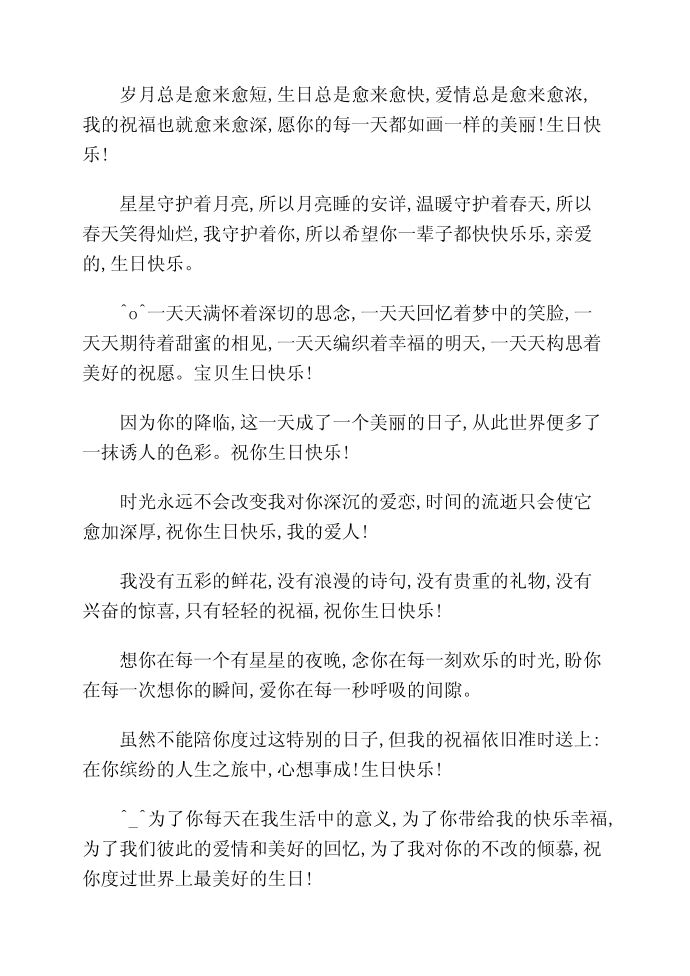 岁月总是愈来愈短，生日总是愈来愈快，爱情总是愈来愈浓，我的祝福也就愈来愈深，愿你的每一天都如画一样的美丽！生日快乐！

星星守护着月亮，所以月亮睡的安详，温暖守护着春天，所以春天笑得灿烂，我守护着你，所以希望你一辈子都快快乐乐，亲爱的，生日快乐。

^o^一天天满怀着深切的思念，一天天回忆着梦中的笑脸，一天天期待着甜蜜的相见，一天天编织着幸福的明天，一天天构思着美好的祝愿。宝贝生日快乐！

因为你的降临，这一天成了一个美丽的日子，从此世界便多了一抹诱人的色彩。祝你生日快乐！

时光永远不会改变我对你深沉的爱恋，时间的流逝只会使它愈加深厚，祝你生日快乐，我的爱人！

我没有五彩的鲜花，没有浪漫的诗句，没有贵重的礼物，没有兴奋的惊喜，只有轻轻的祝福，祝你生日快乐！

想你在每一个有星星的夜晚，念你在每一刻欢乐的时光，盼你在每一次想你的瞬间，爱你在每一秒呼吸的间隙。

虽然不能陪你度过这特别的日子，但我的祝福依旧准时送上：在你缤纷的人生之旅中，心想事成！生日快乐！

^_^为了你每天在我生活中的意义，为了你带给我的快乐幸福，为了我们彼此的爱情和美好的回忆，为了我对你的不改的倾慕，祝你度过世界上最美好的生日！